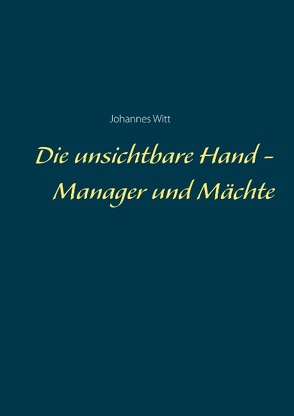 Johannes Witt

Die unsichtbare Hand – Manager und Mächte